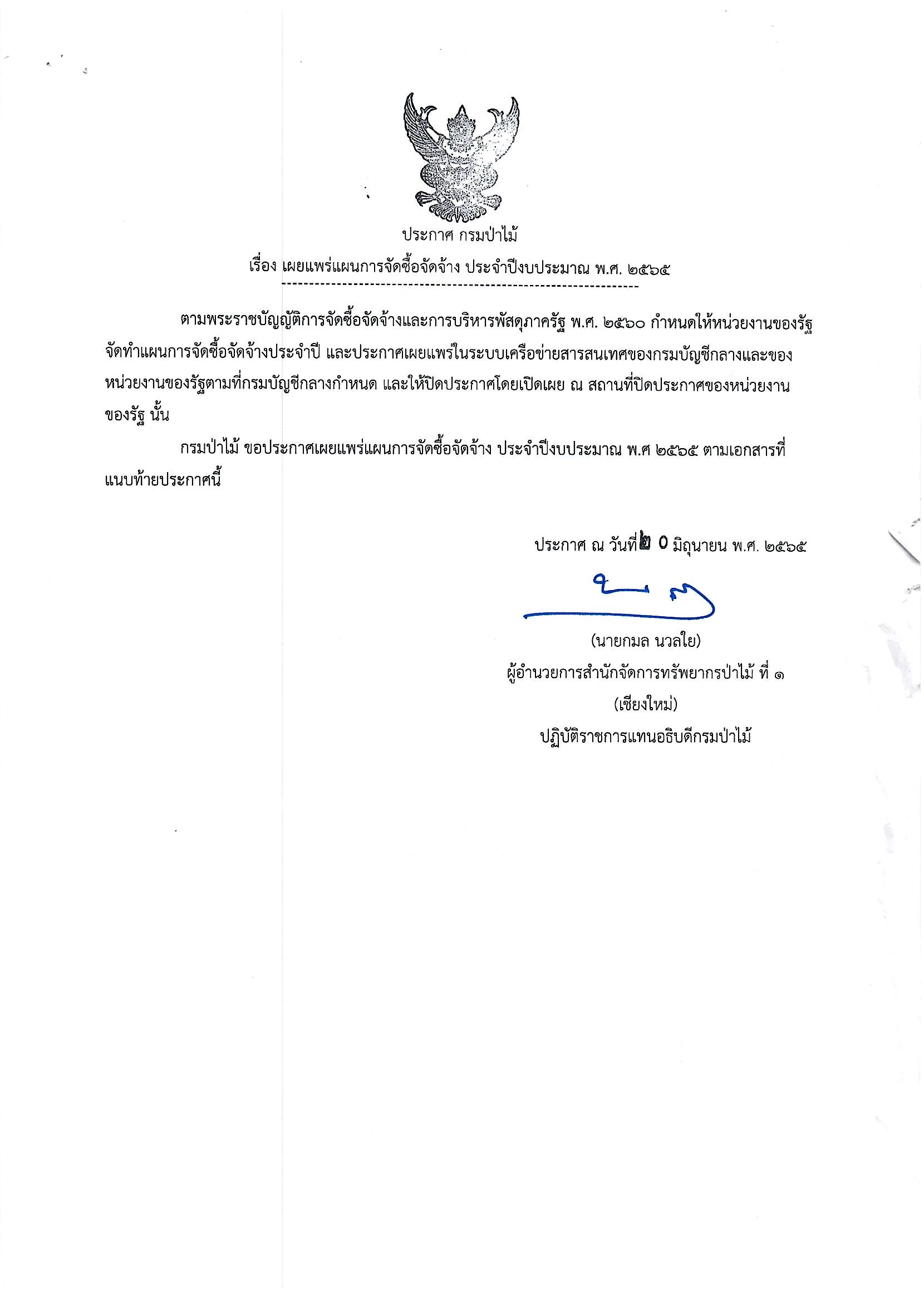 ประกาศ กรมป่าไม้
เรื่อง เผยแพร่แผนการจัดซื้อจัดจ้าง ประจำปีงบประมาณ พ.ศ. ๒๕๖๕

ตามพระราชบัญญัติการจัดซื้อจัดจ้างและการบริหารพัสดุภาครัฐ พ.ศ. ๒๕๖๐ กำหนดให้หน่วยงานของรัฐจัดทำแผนการจัดซื้อจัดจ้างประจำปี และประกาศเผยแพร่ในระบบเครือข่ายสารสนเทศของกรมบัญชีกลางและของหน่วยงานของรัฐตามที่กรมบัญชีกลางกำหนด และให้ปิดประกาศโดยเปิดเผย ณ สถานที่ปิดประกาศของหน่วยงานของรัฐ นั้น

กรมป่าไม้ ขอประกาศเผยแพร่แผนการจัดซื้อจัดจ้าง ประจำปีงบประมาณ พ.ศ ๒๕๖๕ ตามเอกสารที่แนบท้ายประกาศนี้

ประกาศ ณ วันที่ ๒๐ มิถุนายน พ.ศ. ๒๕๖๕

(นายกมล นวลใย)
ผู้อำนวยการสำนักจัดการทรัพยากรป่าไม้ ที่ ๑
(เชียงใหม่)
ปฏิบัติราชการแทนอธิบดีกรมป่าไม้